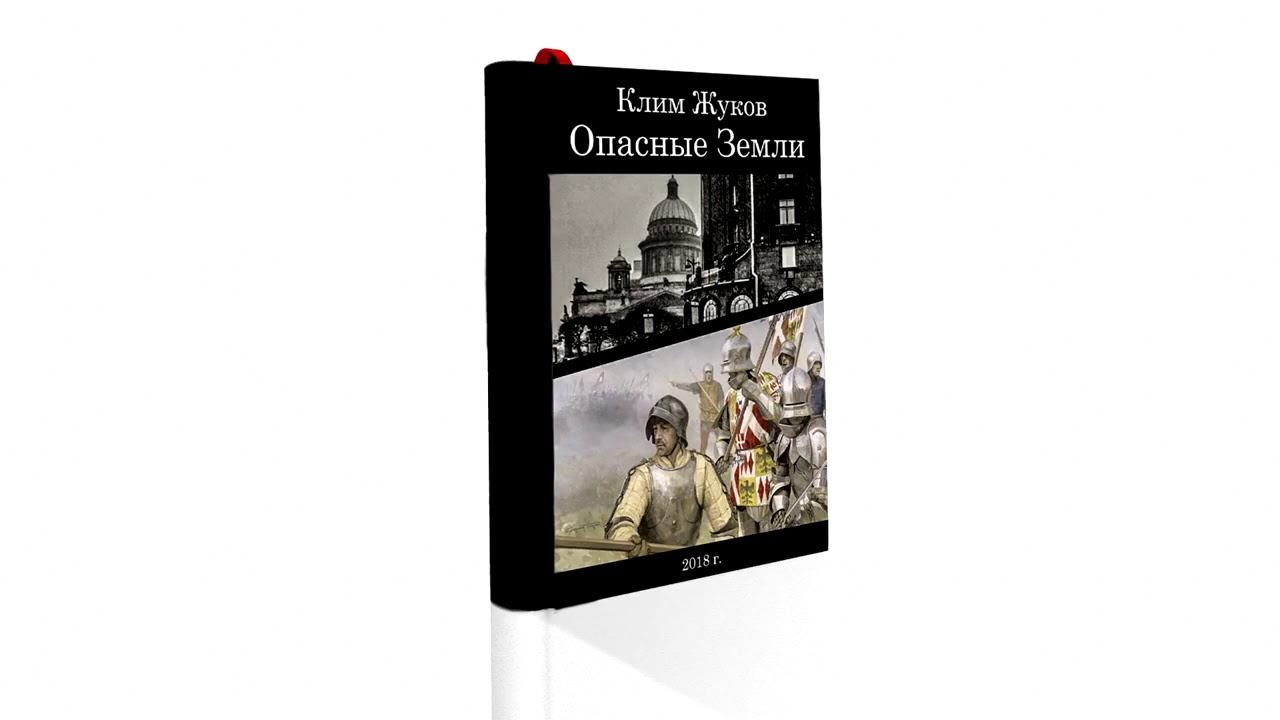 Клим Жуков
Опасные Земли

2018 г.